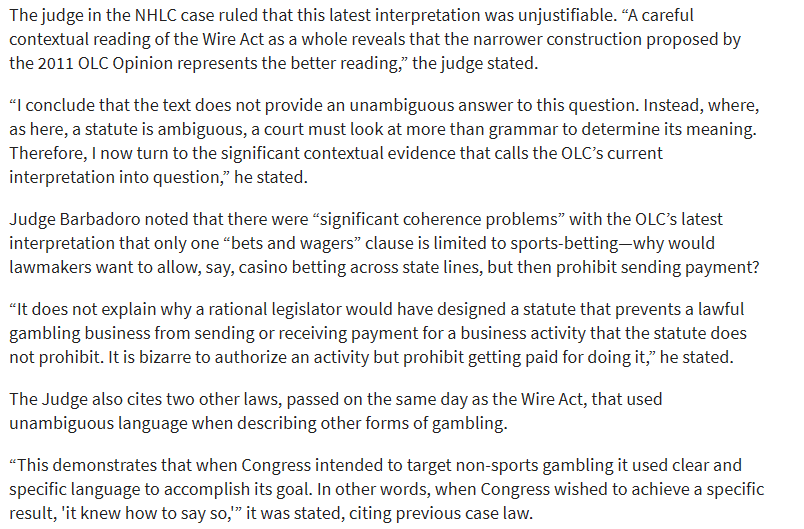 The judge in the NHLC case ruled that this latest interpretation was unjustifiable. “A careful contextual reading of the Wire Act as a whole reveals that the narrower construction proposed by the 2011 OLC Opinion represents the better reading,” the judge stated.

“I conclude that the text does not provide an unambiguous answer to this question. Instead, where, as here, a statute is ambiguous, a court must look at more than grammar to determine its meaning. Therefore, I now turn to the significant contextual evidence that calls the OLC’s current interpretation into question,” he stated.

Judge Barbadoro noted that there were “significant coherence problems” with the OLC’s latest interpretation that only one “bets and wagers” clause is limited to sports-betting—why would lawmakers want to allow, say, casino betting across state lines, but then prohibit sending payment?

“It does not explain why a rational legislator would have designed a statute that prevents a lawful gambling business from sending or receiving payment for a business activity that the statute does not prohibit. It is bizarre to authorize an activity but prohibit getting paid for doing it,” he stated.

The Judge also cites two other laws, passed on the same day as the Wire Act, that used unambiguous language when describing other forms of gambling.

“This demonstrates that when Congress intended to target non-sports gambling it used clear and specific language to accomplish its goal. In other words, when Congress wished to achieve a specific result, 'it knew how to say so,'” it was stated, citing previous case law.